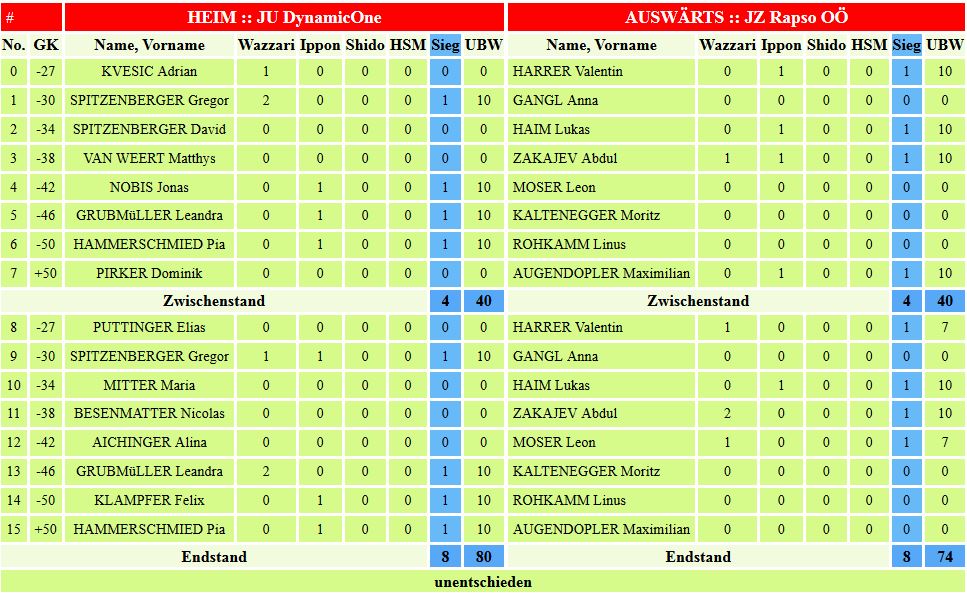 | # | | HEIM :: JU DynamicOne | | | | | | | AUSWÄRTS :: JZ Rapso OÖ | | | | | | |
|---|---|---|---|---|---|---|---|---|---|---|---|---|---|---|---|
| No. | GK | Name, Vorname | Wazzari | Ippon | Shido | HSM | Sieg | UBW | Name, Vorname | Wazzari | Ippon | Shido | HSM | Sieg | UBW |
| 0 | -27 | KVESIC Adrian | 1 | 0 | 0 | 0 | 0 | 0 | HARRER Valentin | 0 | 1 | 0 | 0 | 1 | 10 |
| 1 | -30 | SPITZENBERGER Gregor | 2 | 0 | 0 | 0 | 1 | 10 | GANGL Anna | 0 | 0 | 0 | 0 | 0 | 0 |
| 2 | -34 | SPITZENBERGER David | 0 | 0 | 0 | 0 | 0 | 0 | HAIM Lukas | 0 | 1 | 0 | 0 | 1 | 10 |
| 3 | -38 | VAN WEERT Matthys | 0 | 0 | 0 | 0 | 0 | 0 | ZAKAJEV Abdul | 1 | 1 | 0 | 0 | 1 | 10 |
| 4 | -42 | NOBIS Jonas | 0 | 1 | 0 | 0 | 1 | 10 | MOSER Leon | 0 | 0 | 0 | 0 | 0 | 0 |
| 5 | -46 | GRUBMüLLER Leandra | 0 | 1 | 0 | 0 | 1 | 10 | KALTENEGGER Moritz | 0 | 0 | 0 | 0 | 0 | 0 |
| 6 | -50 | HAMMERSCHMIED Pia | 0 | 1 | 0 | 0 | 1 | 10 | ROHKAMM Linus | 0 | 0 | 0 | 0 | 0 | 0 |
| 7 | +50 | PIRKER Dominik | 0 | 0 | 0 | 0 | 0 | 0 | AUGENDOPLER Maximilian | 0 | 1 | 0 | 0 | 1 | 10 |
| | | Zwischenstand | | | | | 4 | 40 | Zwischenstand | | | | | 4 | 40 |
| 8 | -27 | PUTTINGER Elias | 0 | 0 | 0 | 0 | 0 | 0 | HARRER Valentin | 1 | 0 | 0 | 0 | 1 | 7 |
| 9 | -30 | SPITZENBERGER Gregor | 1 | 1 | 0 | 0 | 1 | 10 | GANGL Anna | 0 | 0 | 0 | 0 | 0 | 0 |
| 10 | -34 | MITTER Maria | 0 | 0 | 0 | 0 | 0 | 0 | HAIM Lukas | 0 | 1 | 0 | 0 | 1 | 10 |
| 11 | -38 | BESENMATTER Nicolas | 0 | 0 | 0 | 0 | 0 | 0 | ZAKAJEV Abdul | 2 | 0 | 0 | 0 | 1 | 10 |
| 12 | -42 | AICHINGER Alina | 0 | 0 | 0 | 0 | 0 | 0 | MOSER Leon | 1 | 0 | 0 | 0 | 1 | 7 |
| 13 | -46 | GRUBMüLLER Leandra | 2 | 0 | 0 | 0 | 1 | 10 | KALTENEGGER Moritz | 0 | 0 | 0 | 0 | 0 | 0 |
| 14 | -50 | KLAMPFER Felix | 0 | 1 | 0 | 0 | 1 | 10 | ROHKAMM Linus | 0 | 0 | 0 | 0 | 0 | 0 |
| 15 | +50 | HAMMERSCHMIED Pia | 0 | 1 | 0 | 0 | 1 | 10 | AUGENDOPLER Maximilian | 0 | 0 | 0 | 0 | 0 | 0 |
| | | Endstand | | | | | 8 | 80 | Endstand | | | | | 8 | 74 |

unentschieden